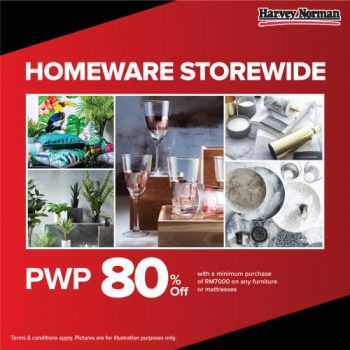 Harvey Norman

HOMEWARE STOREWIDE

PWP 80% Off

with a minimum purchase of RM7000 on any furniture or mattresses

Terms & conditions apply. Pictures are for illustration purposes only.